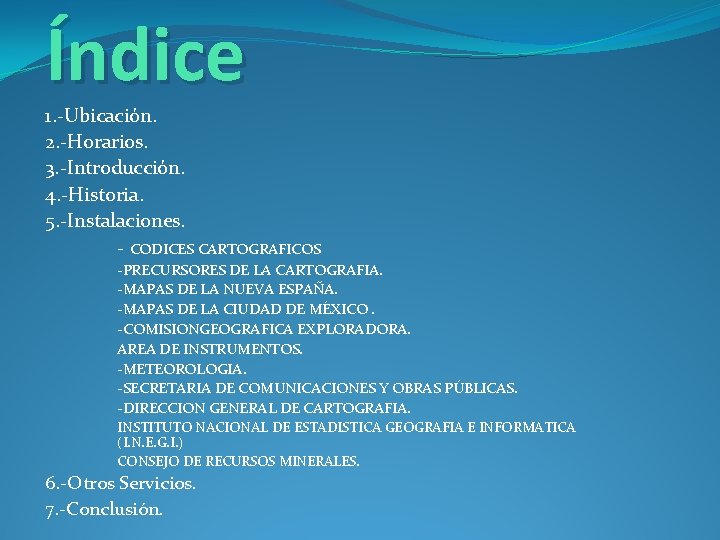 Índice

1.-Ubicación.
2.-Horarios.
3.-Introducción.
4.-Historia.
5.-Instalaciones.

- CODICES CARTOGRAFICOS
-PRECURSORES DE LA CARTOGRAFIA.
-MAPAS DE LA NUEVA ESPAÑA.
-MAPAS DE LA CIUDAD DE MÉXICO .
-COMISIONGEOGRAFICA EXPLORADORA.
AREA DE INSTRUMENTOS.
-METEOROLOGIA.
-SECRETARIA DE COMUNICACIONES Y OBRAS PÚBLICAS.
-DIRECCION GENERAL DE CARTOGRAFIA.
INSTITUTO NACIONAL DE ESTADISTICA GEOGRAFIA E INFORMATICA (I.N.E.G.I.)
CONSEJO DE RECURSOS MINERALES.

6.-Otros Servicios.
7.-Conclusión.